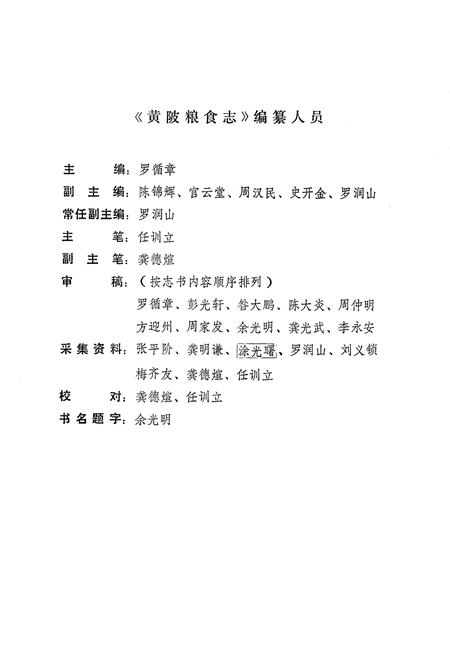 《黄陂粮食志》编纂人员

主　　编：罗循章
副 主 编：陈锦辉、官云堂、周汉民、史开金、罗润山
常任副主编：罗润山
主　　笔：任训立
副 主 笔：龚德煊
审　　稿：（按志书内容顺序排列）
罗循章、彭光轩、谷大鹏、陈大炎、周仲明
方迎州、周家发、余光明、龚光武、李永安
采集资料：张平阶、龚明谦、涂光曙、罗润山、刘义锁
梅齐友、龚德煊、任训立
校　　对：龚德煊、任训立
书名题字：余光明